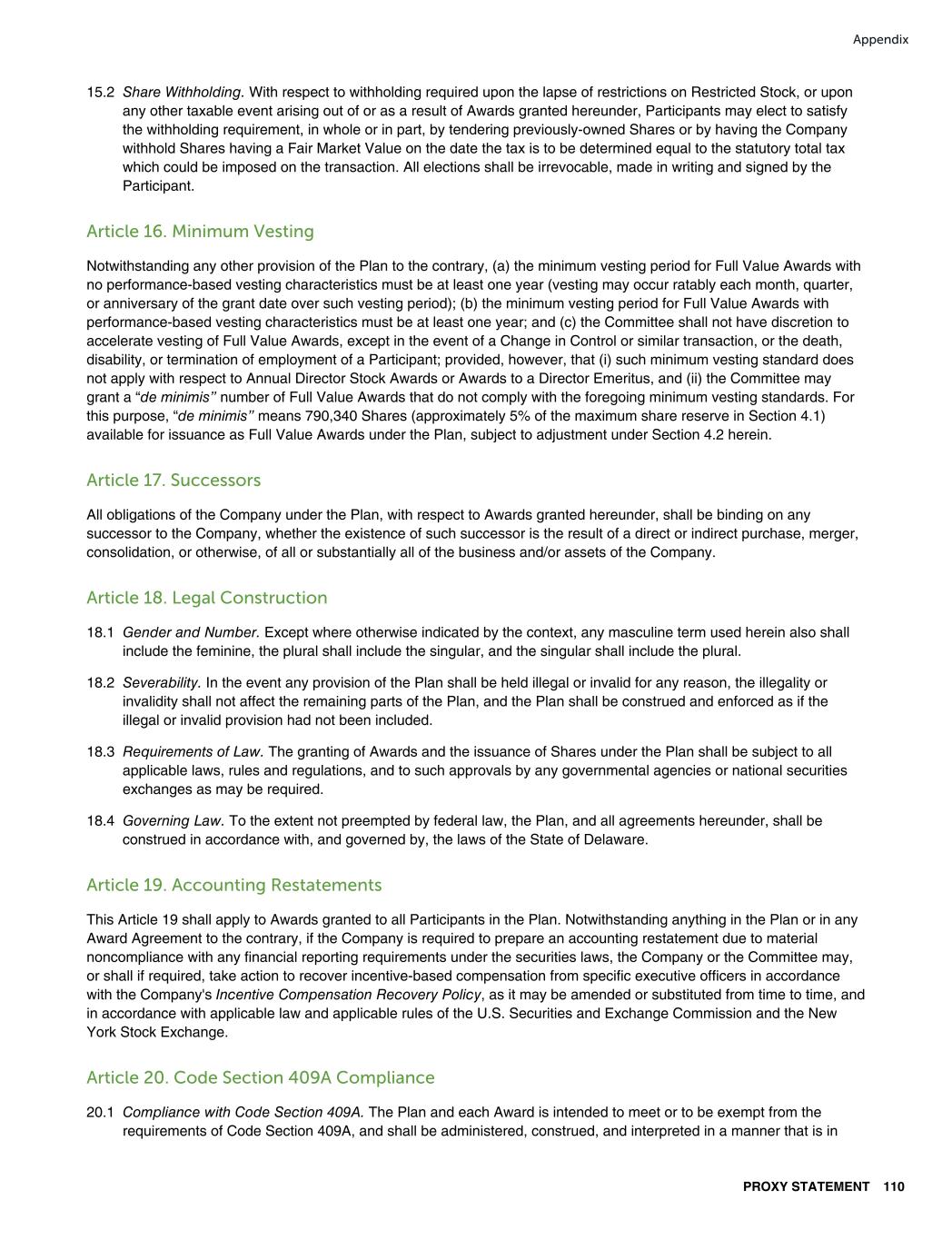 Appendix

15.2 Share Withholding. With respect to withholding required upon the lapse of restrictions on Restricted Stock, or upon any other taxable event arising out of or as a result of Awards granted hereunder, Participants may elect to satisfy the withholding requirement, in whole or in part, by tendering previously-owned Shares or by having the Company withhold Shares having a Fair Market Value on the date the tax is to be determined equal to the statutory total tax which could be imposed on the transaction. All elections shall be irrevocable, made in writing and signed by the Participant.

Article 16. Minimum Vesting

Notwithstanding any other provision of the Plan to the contrary, (a) the minimum vesting period for Full Value Awards with no performance-based vesting characteristics must be at least one year (vesting may occur ratably each month, quarter, or anniversary of the grant date over such vesting period); (b) the minimum vesting period for Full Value Awards with performance-based vesting characteristics must be at least one year; and (c) the Committee shall not have discretion to accelerate vesting of Full Value Awards, except in the event of a Change in Control or similar transaction, or the death, disability, or termination of employment of a Participant; provided, however, that (i) such minimum vesting standard does not apply with respect to Annual Director Stock Awards or Awards to a Director Emeritus, and (ii) the Committee may grant a “de minimis” number of Full Value Awards that do not comply with the foregoing minimum vesting standards. For this purpose, “de minimis” means 790,340 Shares (approximately 5% of the maximum share reserve in Section 4.1) available for issuance as Full Value Awards under the Plan, subject to adjustment under Section 4.2 herein.

Article 17. Successors

All obligations of the Company under the Plan, with respect to Awards granted hereunder, shall be binding on any successor to the Company, whether the existence of such successor is the result of a direct or indirect purchase, merger, consolidation, or otherwise, of all or substantially all of the business and/or assets of the Company.

Article 18. Legal Construction

18.1 Gender and Number. Except where otherwise indicated by the context, any masculine term used herein also shall include the feminine, the plural shall include the singular, and the singular shall include the plural.

18.2 Severability. In the event any provision of the Plan shall be held illegal or invalid for any reason, the illegality or invalidity shall not affect the remaining parts of the Plan, and the Plan shall be construed and enforced as if the illegal or invalid provision had not been included.

18.3 Requirements of Law. The granting of Awards and the issuance of Shares under the Plan shall be subject to all applicable laws, rules and regulations, and to such approvals by any governmental agencies or national securities exchanges as may be required.

18.4 Governing Law. To the extent not preempted by federal law, the Plan, and all agreements hereunder, shall be construed in accordance with, and governed by, the laws of the State of Delaware.

Article 19. Accounting Restatements

This Article 19 shall apply to Awards granted to all Participants in the Plan. Notwithstanding anything in the Plan or in any Award Agreement to the contrary, if the Company is required to prepare an accounting restatement due to material noncompliance with any financial reporting requirements under the securities laws, the Company or the Committee may, or shall if required, take action to recover incentive-based compensation from specific executive officers in accordance with the Company's Incentive Compensation Recovery Policy, as it may be amended or substituted from time to time, and in accordance with applicable law and applicable rules of the U.S. Securities and Exchange Commission and the New York Stock Exchange.

Article 20. Code Section 409A Compliance

20.1 Compliance with Code Section 409A. The Plan and each Award is intended to meet or to be exempt from the requirements of Code Section 409A, and shall be administered, construed, and interpreted in a manner that is in

PROXY STATEMENT 110